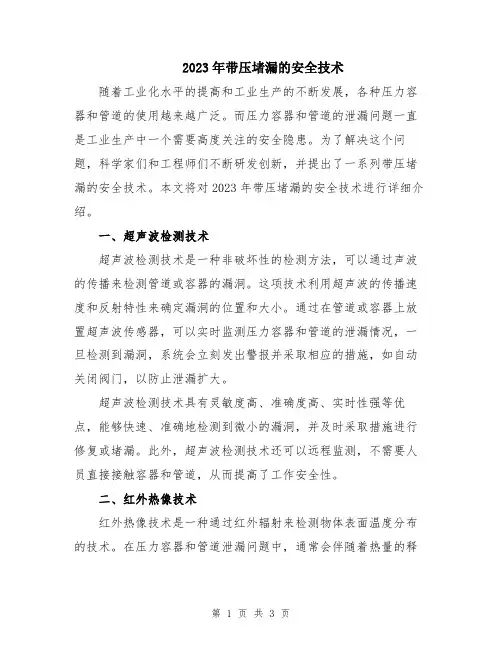 2023年带压堵漏的安全技术

随着工业化水平的提高和工业生产的不断发展，各种压力容器和管道的使用越来越广泛。而压力容器和管道的泄漏问题一直是工业生产中一个需要高度关注的安全隐患。为了解决这个问题，科学家们和工程师们不断研发创新，并提出了一系列带压堵漏的安全技术。本文将对2023年带压堵漏的安全技术进行详细介绍。

一、超声波检测技术

超声波检测技术是一种非破坏性的检测方法，可以通过声波的传播来检测管道或容器的漏洞。这项技术利用超声波的传播速度和反射特性来确定漏洞的位置和大小。通过在管道或容器上放置超声波传感器，可以实时监测压力容器和管道的泄漏情况，一旦检测到漏洞，系统会立刻发出警报并采取相应的措施，如自动关闭阀门，以防止泄漏扩大。

超声波检测技术具有灵敏度高、准确度高、实时性强等优点，能够快速、准确地检测到微小的漏洞，并及时采取措施进行修复或堵漏。此外，超声波检测技术还可以远程监测，不需要人员直接接触容器和管道，从而提高了工作安全性。

二、红外热像技术

红外热像技术是一种通过红外辐射来检测物体表面温度分布的技术。在压力容器和管道泄漏问题中，通常会伴随着热量的释

第 1 页 共 3 页